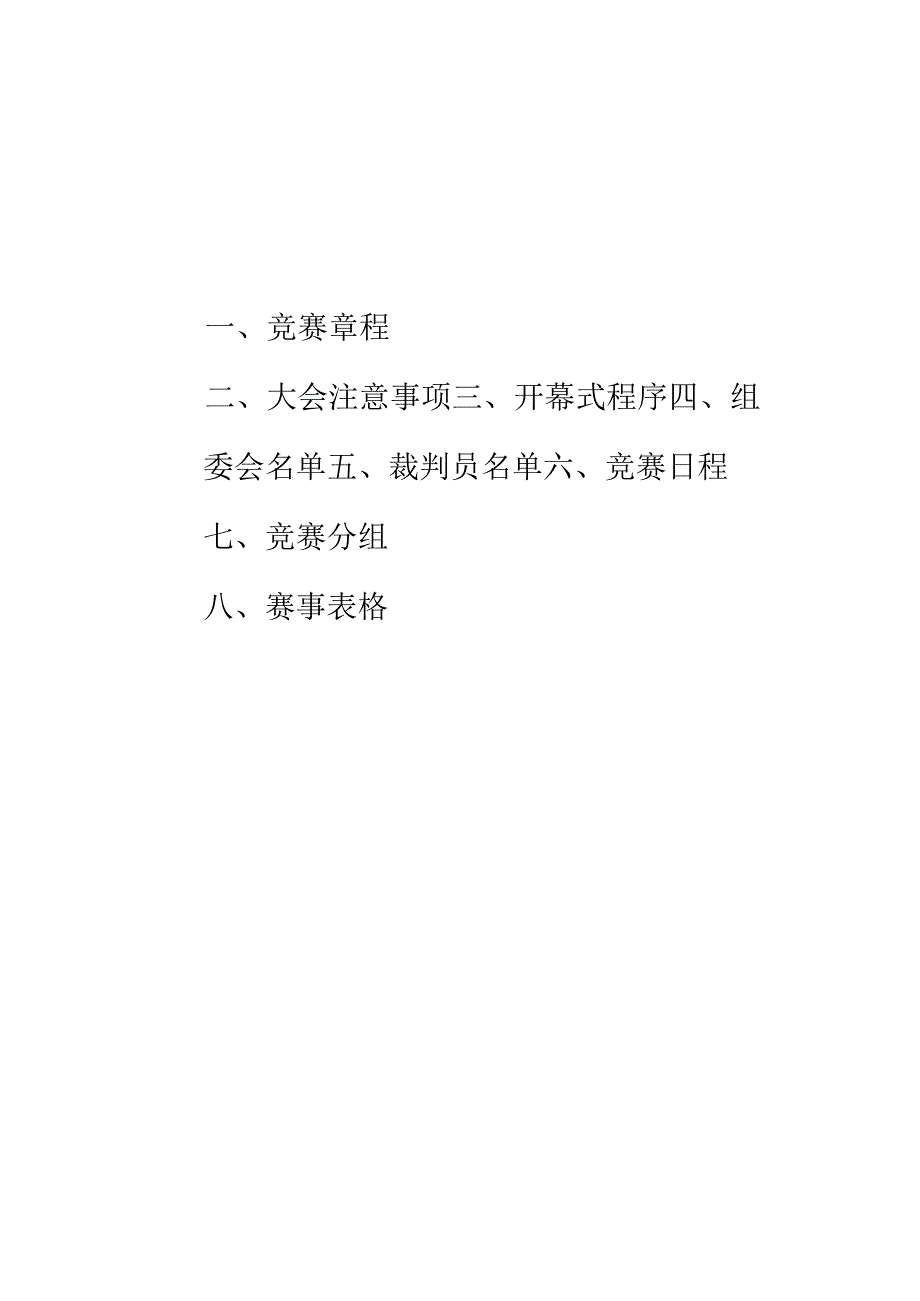 一、竞赛章程

二、大会注意事项三、开幕式程序四、组委会名单五、裁判员名单六、竞赛日程

七、竞赛分组

八、赛事表格